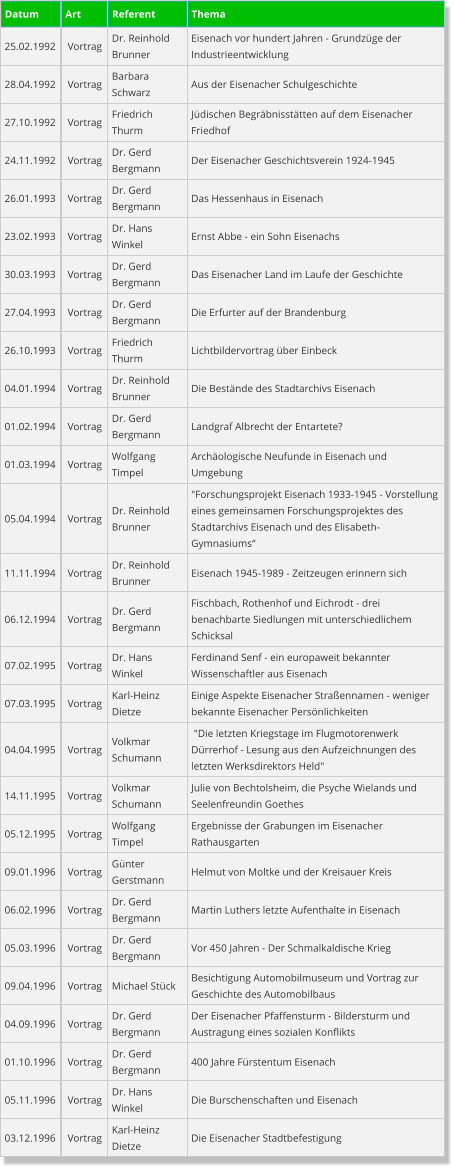 | Datum | Art | Referent | Thema |
|---|---|---|---|
| 25.02.1992 | Vortrag | Dr. Reinhold Brunner | Eisenach vor hundert Jahren - Grundzüge der Industrieentwicklung |
| 28.04.1992 | Vortrag | Barbara Schwarz | Aus der Eisenacher Schulgeschichte |
| 27.10.1992 | Vortrag | Friedrich Thurm | Jüdischen Begräbnisstätten auf dem Eisenacher Friedhof |
| 24.11.1992 | Vortrag | Dr. Gerd Bergmann | Der Eisenacher Geschichtsverein 1924-1945 |
| 26.01.1993 | Vortrag | Dr. Gerd Bergmann | Das Hessenhaus in Eisenach |
| 23.02.1993 | Vortrag | Dr. Hans Winkel | Ernst Abbe - ein Sohn Eisenachs |
| 30.03.1993 | Vortrag | Dr. Gerd Bergmann | Das Eisenacher Land im Laufe der Geschichte |
| 27.04.1993 | Vortrag | Dr. Gerd Bergmann | Die Erfurter auf der Brandenburg |
| 26.10.1993 | Vortrag | Friedrich Thurm | Lichtbildervortrag über Einbeck |
| 04.01.1994 | Vortrag | Dr. Reinhold Brunner | Die Bestände des Stadtarchivs Eisenach |
| 01.02.1994 | Vortrag | Dr. Gerd Bergmann | Landgraf Albrecht der Entartete? |
| 01.03.1994 | Vortrag | Wolfgang Timpel | Archäologische Neufunde in Eisenach und Umgebung |
| 05.04.1994 | Vortrag | Dr. Reinhold Brunner | "Forschungsprojekt Eisenach 1933-1945 - Vorstellung eines gemeinsamen Forschungsprojektes des Stadtarchivs Eisenach und des Elisabeth-Gymnasiums“ |
| 11.11.1994 | Vortrag | Dr. Reinhold Brunner | Eisenach 1945-1989 - Zeitzeugen erinnern sich |
| 06.12.1994 | Vortrag | Dr. Gerd Bergmann | Fischbach, Rothenhof und Eichrodt - drei benachbarte Siedlungen mit unterschiedlichem Schicksal |
| 07.02.1995 | Vortrag | Dr. Hans Winkel | Ferdinand Senf - ein europaweit bekannter Wissenschaftler aus Eisenach |
| 07.03.1995 | Vortrag | Karl-Heinz Dietze | Einige Aspekte Eisenacher Straßennamen - weniger bekannte Eisenacher Persönlichkeiten |
| 04.04.1995 | Vortrag | Volkmar Schumann | "Die letzten Kriegstage im Flugmotorenwerk Dürrerhof - Lesung aus den Aufzeichnungen des letzten Werksdirektors Held" |
| 14.11.1995 | Vortrag | Volkmar Schumann | Julie von Bechtolsheim, die Psyche Wielands und Seelenfreundin Goethes |
| 05.12.1995 | Vortrag | Wolfgang Timpel | Ergebnisse der Grabungen im Eisenacher Rathausgarten |
| 09.01.1996 | Vortrag | Günter Gerstmann | Helmut von Moltke und der Kreisauer Kreis |
| 06.02.1996 | Vortrag | Dr. Gerd Bergmann | Martin Luthers letzte Aufenthalte in Eisenach |
| 05.03.1996 | Vortrag | Dr. Gerd Bergmann | Vor 450 Jahren - Der Schmalkaldische Krieg |
| 09.04.1996 | Vortrag | Michael Stück | Besichtigung Automobilmuseum und Vortrag zur Geschichte des Automobilbaus |
| 04.09.1996 | Vortrag | Dr. Gerd Bergmann | Der Eisenacher Pfaffensturm - Bildersturm und Austragung eines sozialen Konflikts |
| 01.10.1996 | Vortrag | Dr. Gerd Bergmann | 400 Jahre Fürstentum Eisenach |
| 05.11.1996 | Vortrag | Dr. Hans Winkel | Die Burschenschaften und Eisenach |
| 03.12.1996 | Vortrag | Karl-Heinz Dietze | Die Eisenacher Stadtbefestigung |